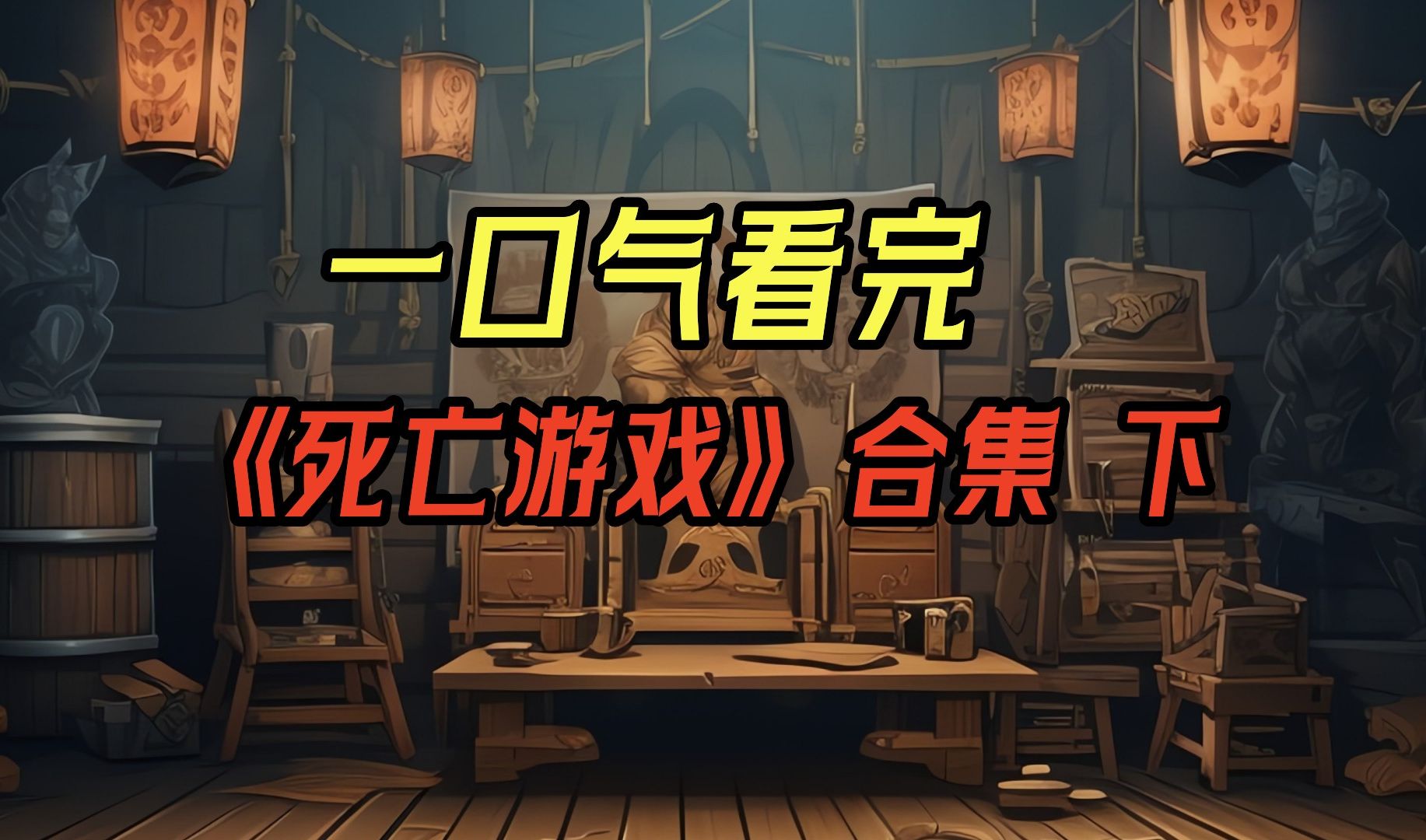 一口气看完

《死亡游戏》合集 下